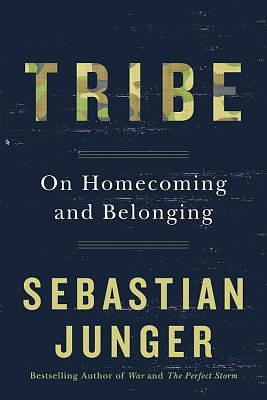 TRIBE

On Homecoming and Belonging

SEBASTIAN JUNGER

Bestselling Author of War and The Perfect Storm